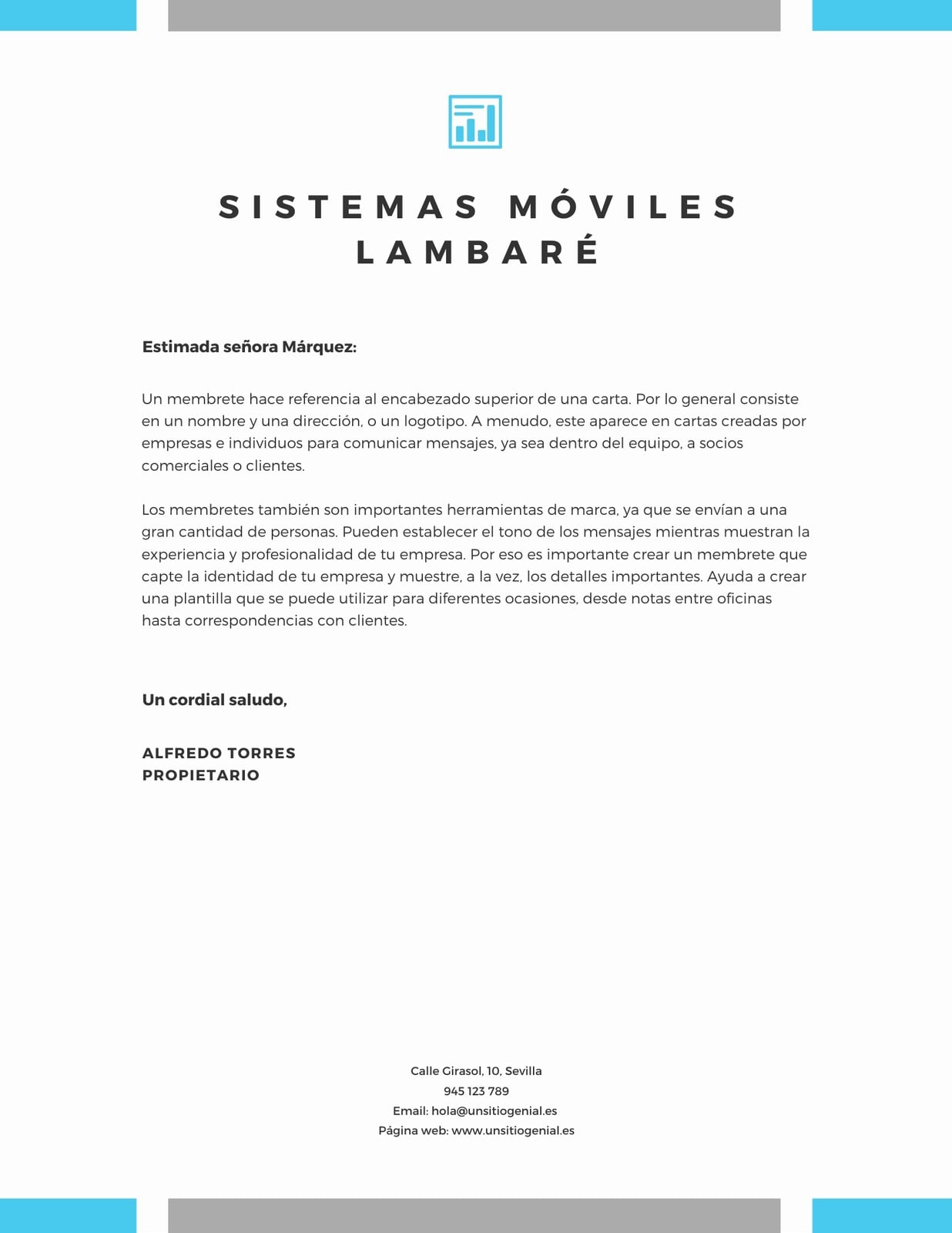 SISTEMAS MÓVILES LAMBARÉ

Estimada señora Márquez:

Un membrete hace referencia al encabezado superior de una carta. Por lo general consiste en un nombre y una dirección, o un logotipo. A menudo, este aparece en cartas creadas por empresas e individuos para comunicar mensajes, ya sea dentro del equipo, a socios comerciales o clientes.

Los membretes también son importantes herramientas de marca, ya que se envían a una gran cantidad de personas. Pueden establecer el tono de los mensajes mientras muestran la experiencia y profesionalidad de tu empresa. Por eso es importante crear un membrete que capte la identidad de tu empresa y muestre, a la vez, los detalles importantes. Ayuda a crear una plantilla que se puede utilizar para diferentes ocasiones, desde notas entre oficinas hasta correspondencias con clientes.

Un cordial saludo,

ALFREDO TORRES
PROPIETARIO

Calle Girasol, 10, Sevilla
945 123 789
Email: hola@unsitiogenial.es
Página web: www.unsitiogenial.es